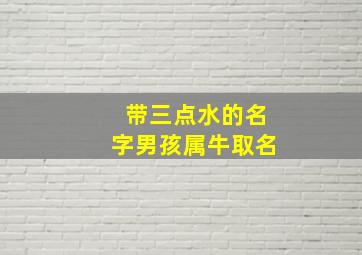 带三点水的名字男孩属牛取名